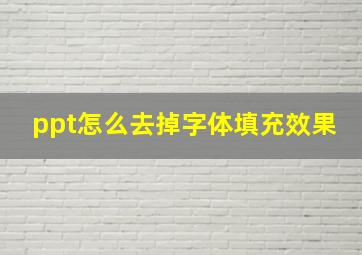 ppt怎么去掉字体填充效果